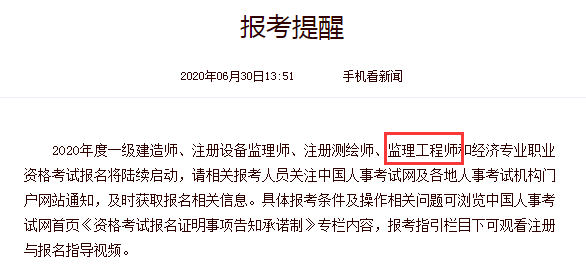 报考提醒

2020年06月30日13:51　　手机看新闻

2020年度一级建造师、注册设备监理师、注册测绘师、监理工程师和经济专业职业资格考试报名将陆续启动，请相关报考人员关注中国人事考试网及各地人事考试机构门户网站通知，及时获取报名相关信息。具体报考条件及操作相关问题可浏览中国人事考试网首页《资格考试报名证明事项告知承诺制》专栏内容，报考指引栏目下可观看注册与报名指导视频。